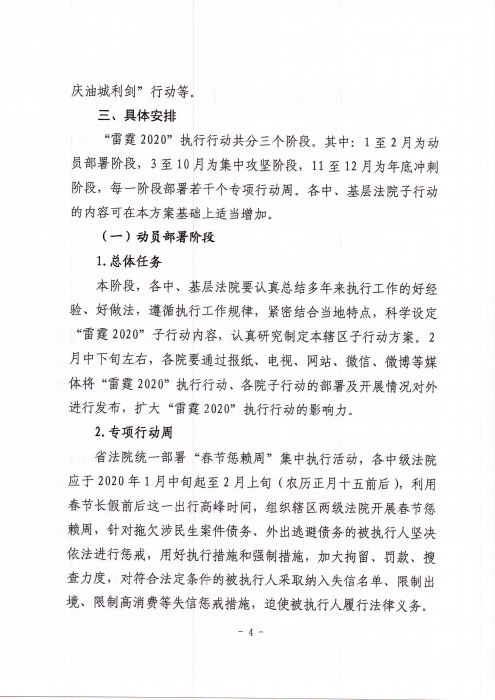 庆油城利剑”行动等。

三、具体安排

“雷霆2020”执行行动共分三个阶段。其中：1至2月为动员部署阶段，3至10月为集中攻坚阶段，11至12月为年底冲刺阶段，每一阶段部署若干个专项行动周。各中、基层法院子行动的内容可在本方案基础上适当增加。

（一）动员部署阶段

1.总体任务

本阶段，各中、基层法院要认真总结多年来执行工作的好经验、好做法，遵循执行工作规律，紧密结合当地特点，科学设定“雷霆2020”子行动内容，认真研究制定本辖区子行动方案。2月中下旬左右，各院要通过报纸、电视、网站、微信、微博等媒体将“雷霆2020”执行行动、各院子行动的部署及开展情况对外进行发布，扩大“雷霆2020”执行行动的影响力。

2.专项行动周

省法院统一部署“春节惩赖周”集中执行活动，各中级法院应于2020年1月中旬起至2月上旬（农历正月十五前后），利用春节长假前后这一出行高峰时间，组织辖区两级法院开展春节惩赖周，针对拖欠涉民生案件债务、外出逃避债务的被执行人坚决依法进行惩戒，用好执行措施和强制措施，加大拘留、罚款、搜查力度，对符合法定条件的被执行人采取纳入失信名单、限制出境、限制高消费等失信惩戒措施，迫使被执行人履行法律义务。

- 4 -